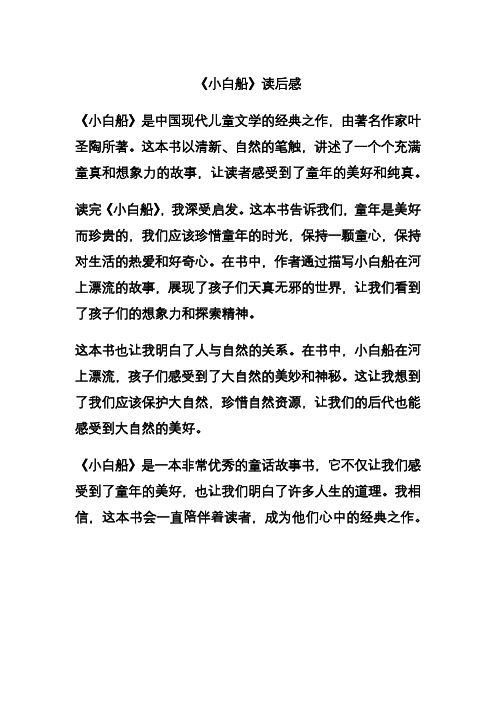 《小白船》读后感

《小白船》是中国现代儿童文学的经典之作，由著名作家叶圣陶所著。这本书以清新、自然的笔触，讲述了一个个充满童真和想象力的故事，让读者感受到了童年的美好和纯真。

读完《小白船》，我深受启发。这本书告诉我们，童年是美好而珍贵的，我们应该珍惜童年的时光，保持一颗童心，保持对生活的热爱和好奇心。在书中，作者通过描写小白船在河上漂流的故事，展现了孩子们天真无邪的世界，让我们看到了孩子们的想象力和探索精神。

这本书也让我明白了人与自然的关系。在书中，小白船在河上漂流，孩子们感受到了大自然的美妙和神秘。这让我想到了我们应该保护大自然，珍惜自然资源，让我们的后代也能感受到大自然的美好。

《小白船》是一本非常优秀的童话故事书，它不仅让我们感受到了童年的美好，也让我们明白了许多人生的道理。我相信，这本书会一直陪伴着读者，成为他们心中的经典之作。